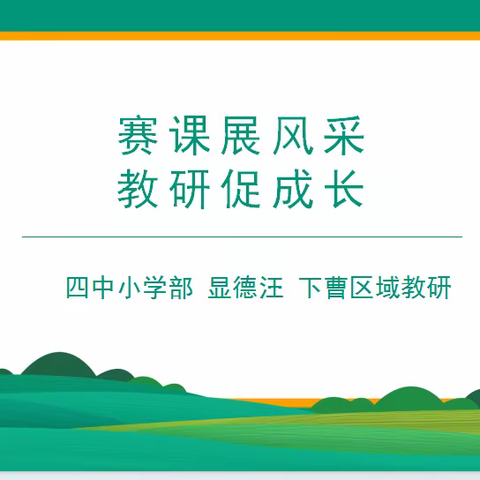 赛课展风采
教研促成长

四中小学部 显德汪 下曹区域教研